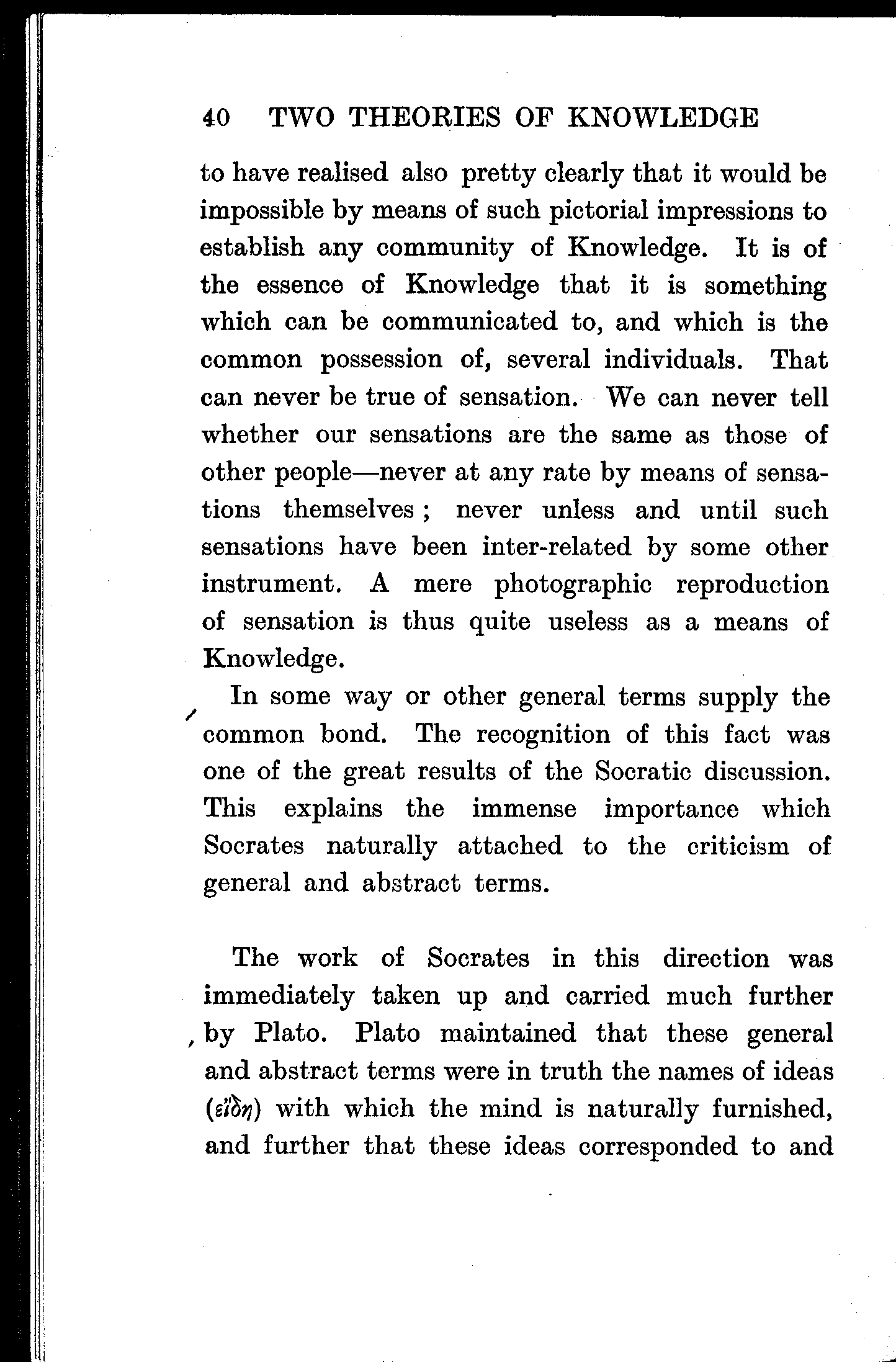 40 TWO THEORIES OF KNOWLEDGE

to have realised also pretty clearly that it would be impossible by means of such pictorial impressions to establish any community of Knowledge. It is of the essence of Knowledge that it is something which can be communicated to, and which is the common possession of, several individuals. That can never be true of sensation. We can never tell whether our sensations are the same as those of other people—never at any rate by means of sensations themselves; never unless and until such sensations have been inter-related by some other instrument. A mere photographic reproduction of sensation is thus quite useless as a means of Knowledge.

In some way or other general terms supply the common bond. The recognition of this fact was one of the great results of the Socratic discussion. This explains the immense importance which Socrates naturally attached to the criticism of general and abstract terms.

The work of Socrates in this direction was immediately taken up and carried much further by Plato. Plato maintained that these general and abstract terms were in truth the names of ideas (εἴδη) with which the mind is naturally furnished, and further that these ideas corresponded to and